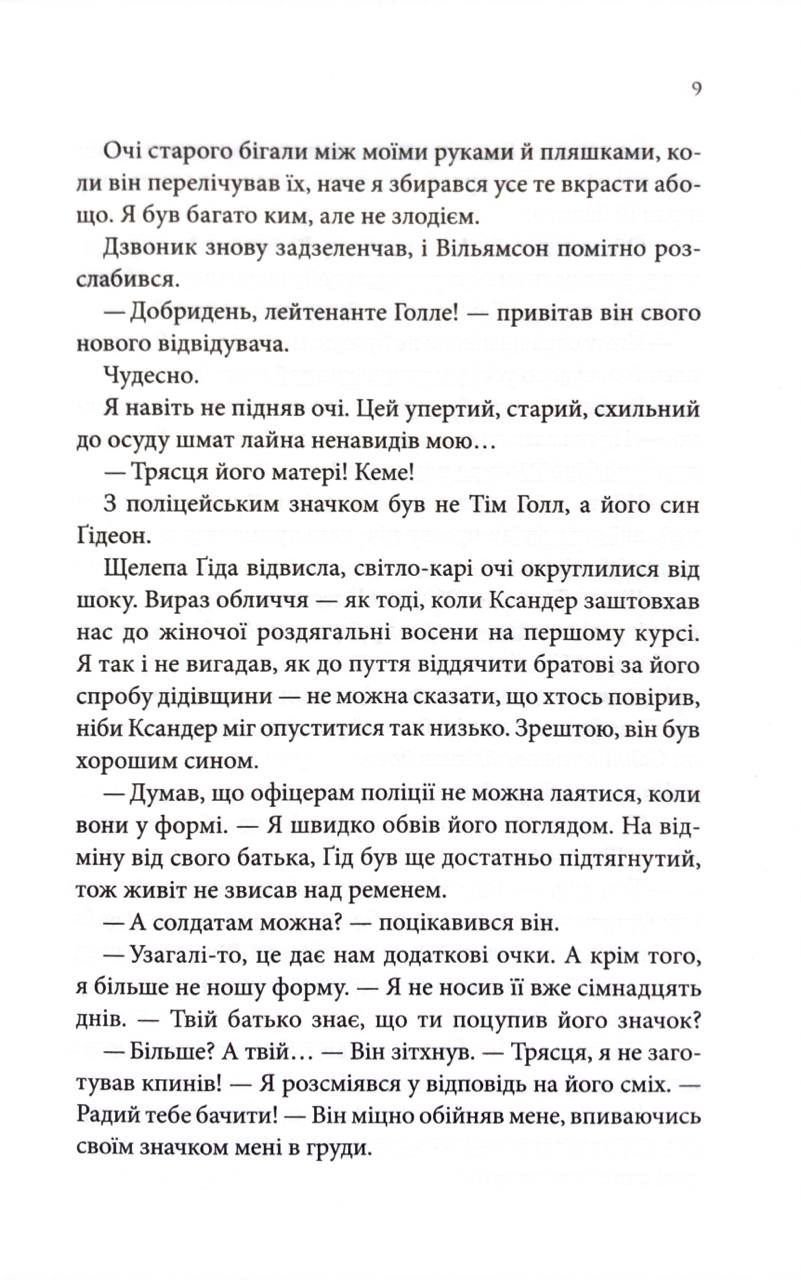 9

Очі старого бігали між моїми руками й пляшками, коли він перелічував їх, наче я збирався усе те вкрасти абощо. Я був багато ким, але не злодієм.

Дзвоник знову задзеленчав, і Вільямсон помітно розслабився.

— Добридень, лейтенанте Голле! — привітав він свого нового відвідувача.

Чудесно.

Я навіть не підняв очі. Цей упертий, старий, схильний до осуду шмат лайна ненавидів мою…

— Трясця його матері! Кеме!

З поліцейським значком був не Тім Голл, а його син Ґідеон.

Щелепа Ґіда відвисла, світло-карі очі округлилися від шоку. Вираз обличчя — як тоді, коли Ксандер заштовхав нас до жіночої роздягальні восени на першому курсі. Я так і не вигадав, як до пуття віддячити братові за його спробу дідівщини — не можна сказати, що хтось повірив, ніби Ксандер міг опуститися так низько. Зрештою, він був хорошим сином.

— Думав, що офіцерам поліції не можна лаятися, коли вони у формі. — Я швидко обвів його поглядом. На відміну від свого батька, Ґід був ще достатньо підтягнутий, тож живіт не звисав над ременем.

— А солдатам можна? — поцікавився він.

— Узагалі-то, це дає нам додаткові очки. А крім того, я більше не ношу форму. — Я не носив її вже сімнадцять днів. — Твій батько знає, що ти поцупив його значок?

— Більше? А твій… — Він зітхнув. — Трясця, я не заготував кпинів! — Я розсміявся у відповідь на його сміх. — Радий тебе бачити! — Він міцно обійняв мене, впиваючись своїм значком мені в груди.